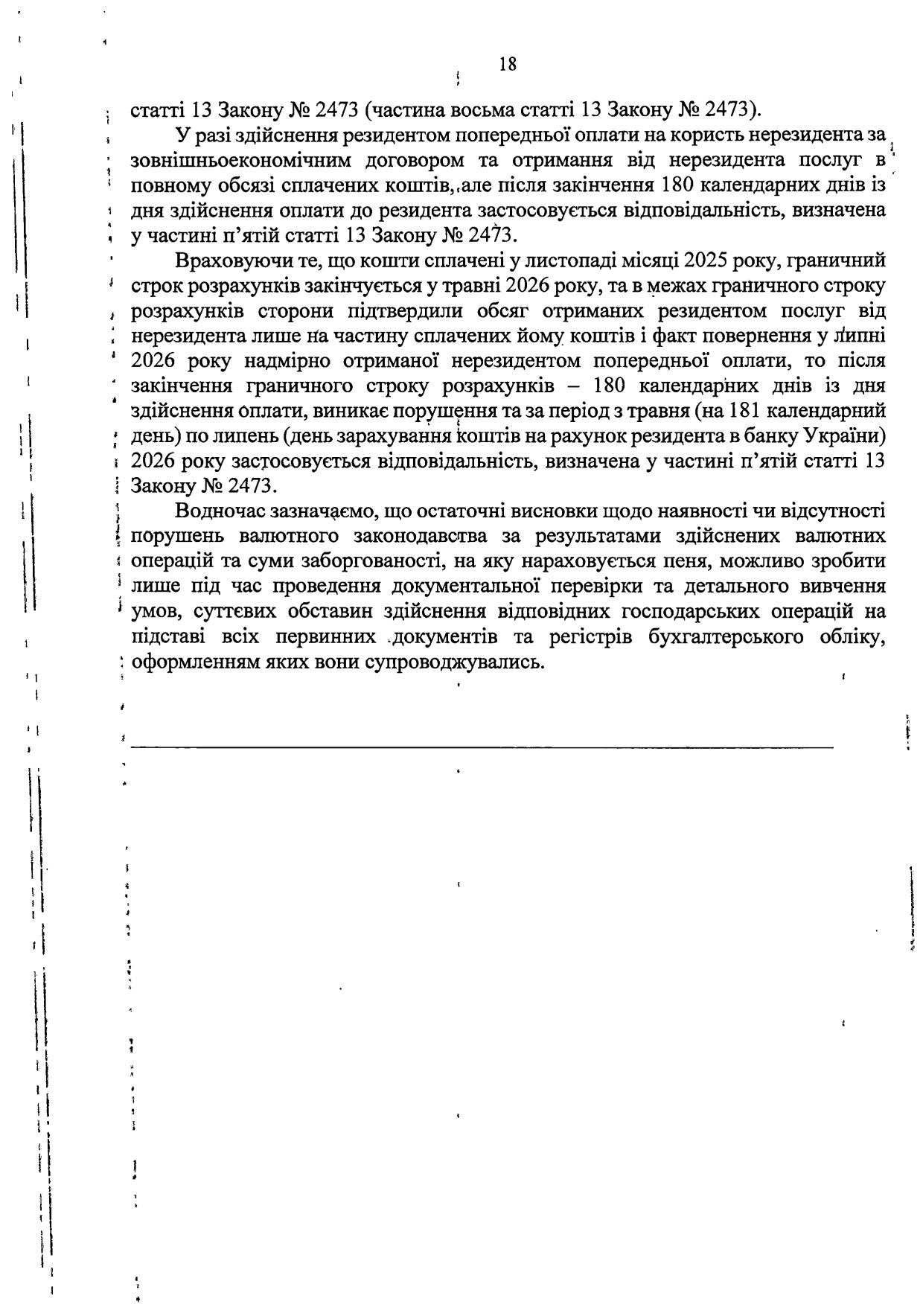 18

статті 13 Закону № 2473 (частина восьма статті 13 Закону № 2473).

У разі здійснення резидентом попередньої оплати на користь нерезидента за зовнішньоекономічним договором та отримання від нерезидента послуг в повному обсязі сплачених коштів, але після закінчення 180 календарних днів із дня здійснення оплати до резидента застосовується відповідальність, визначена у частині п'ятій статті 13 Закону № 2473.

Враховуючи те, що кошти сплачені у листопаді місяці 2025 року, граничний строк розрахунків закінчується у травні 2026 року, та в межах граничного строку розрахунків сторони підтвердили обсяг отриманих резидентом послуг від нерезидента лише на частину сплачених йому коштів і факт повернення у липні 2026 року надмірно отриманої нерезидентом попередньої оплати, то після закінчення граничного строку розрахунків – 180 календарних днів із дня здійснення оплати, виникає порушення та за період з травня (на 181 календарний день) по липень (день зарахування коштів на рахунок резидента в банку України) 2026 року застосовується відповідальність, визначена у частині п'ятій статті 13 Закону № 2473.

Водночас зазначаємо, що остаточні висновки щодо наявності чи відсутності порушень валютного законодавства за результатами здійснених валютних операцій та суми заборгованості, на яку нараховується пеня, можливо зробити лише під час проведення документальної перевірки та детального вивчення умов, суттєвих обставин здійснення відповідних господарських операцій на підставі всіх первинних документів та регістрів бухгалтерського обліку, оформленням яких вони супроводжувались.